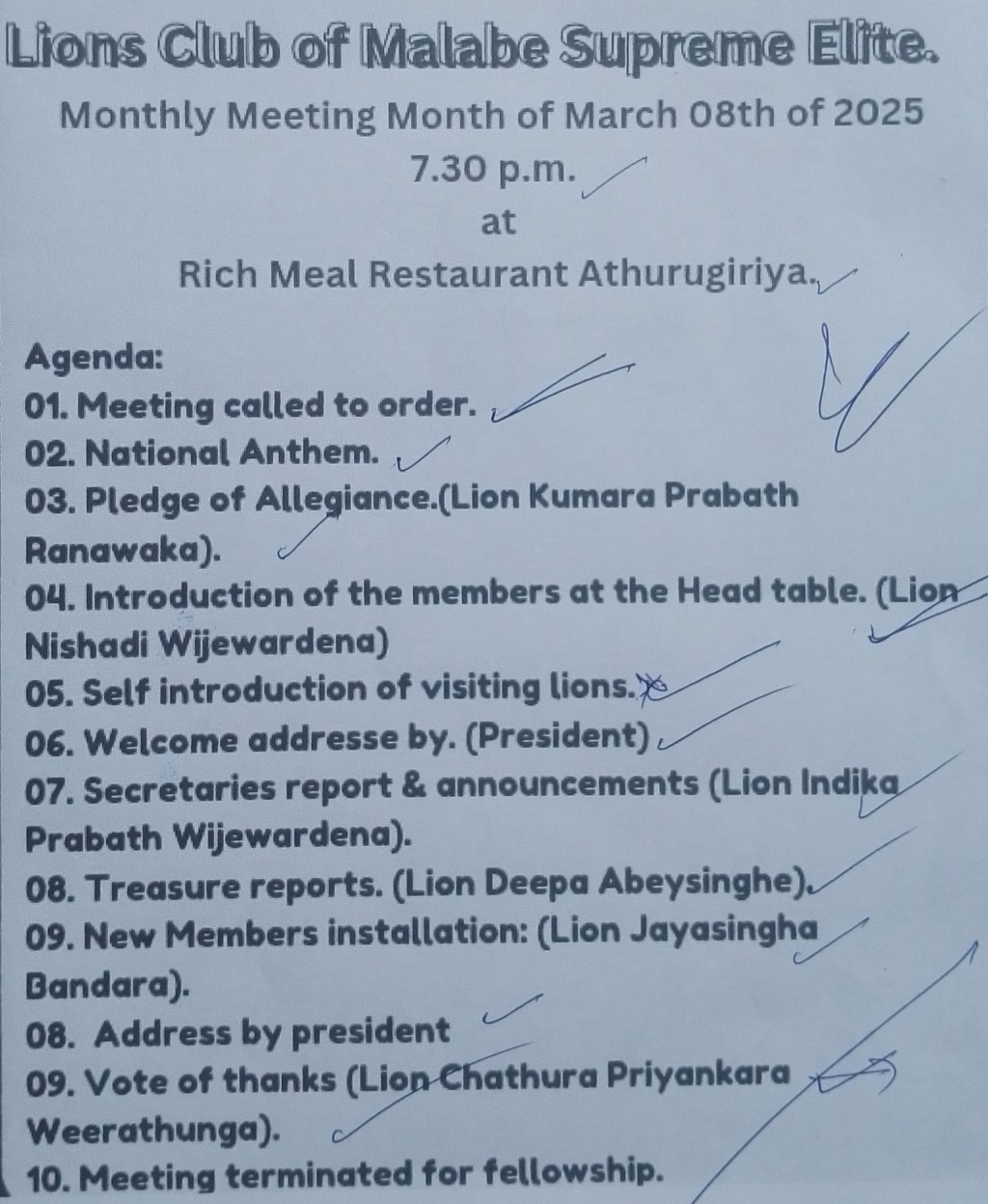 Lions Club of Malabe Supreme Elite.

Monthly Meeting Month of March 08th of 2025

7.30 p.m.

at

Rich Meal Restaurant Athurugiriya.

Agenda:
01. Meeting called to order.
02. National Anthem.
03. Pledge of Allegiance.(Lion Kumara Prabath Ranawaka).
04. Introduction of the members at the Head table. (Lion Nishadi Wijewardena)
05. Self introduction of visiting lions.
06. Welcome addresse by. (President)
07. Secretaries report & announcements (Lion Indika Prabath Wijewardena).
08. Treasure reports. (Lion Deepa Abeysinghe).
09. New Members installation: (Lion Jayasingha Bandara).
08. Address by president
09. Vote of thanks (Lion Chathura Priyankara Weerathunga).
10. Meeting terminated for fellowship.